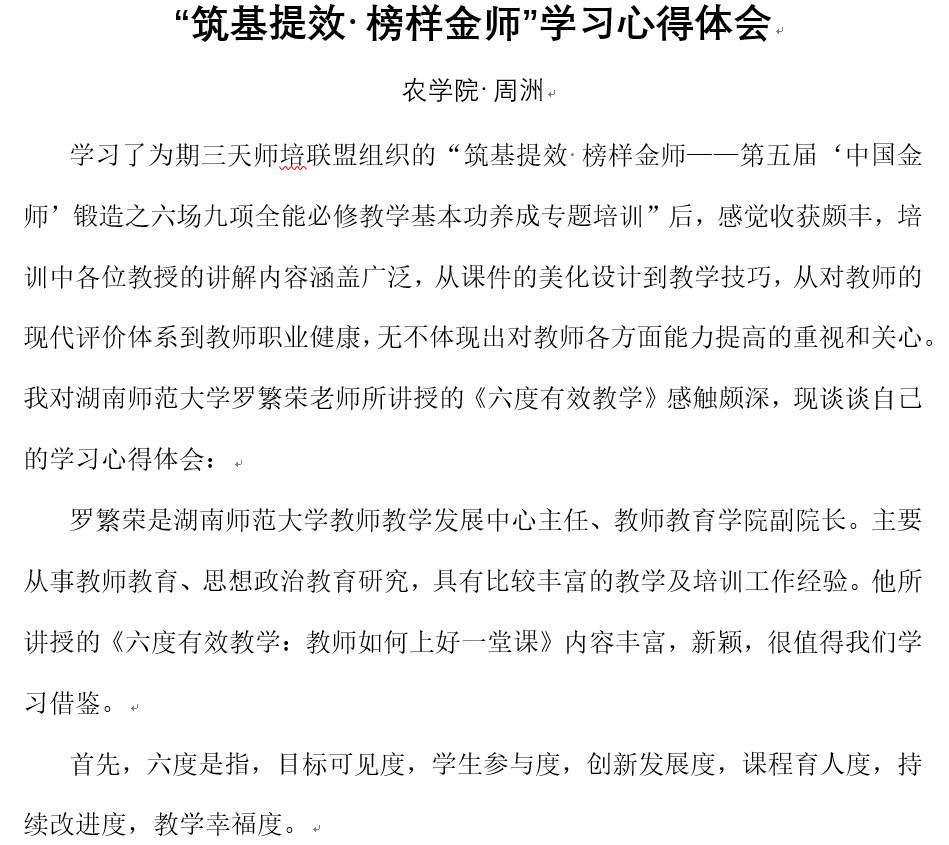 “筑基提效·榜样金师”学习心得体会

农学院·周洲

学习了为期三天师培联盟组织的“筑基提效·榜样金师——第五届‘中国金师’锻造之六场九项全能必修教学基本功养成专题培训”后，感觉收获颇丰，培训中各位教授的讲解内容涵盖广泛，从课件的美化设计到教学技巧，从对教师的现代评价体系到教师职业健康，无不体现出对教师各方面能力提高的重视和关心。我对湖南师范大学罗繁荣老师所讲授的《六度有效教学》感触颇深，现谈谈自己的学习心得体会：

罗繁荣是湖南师范大学教师教学发展中心主任、教师教育学院副院长。主要从事教师教育、思想政治教育研究，具有比较丰富的教学及培训工作经验。他所讲授的《六度有效教学：教师如何上好一堂课》内容丰富，新颖，很值得我们学习借鉴。

首先，六度是指，目标可见度，学生参与度，创新发展度，课程育人度，持续改进度，教学幸福度。